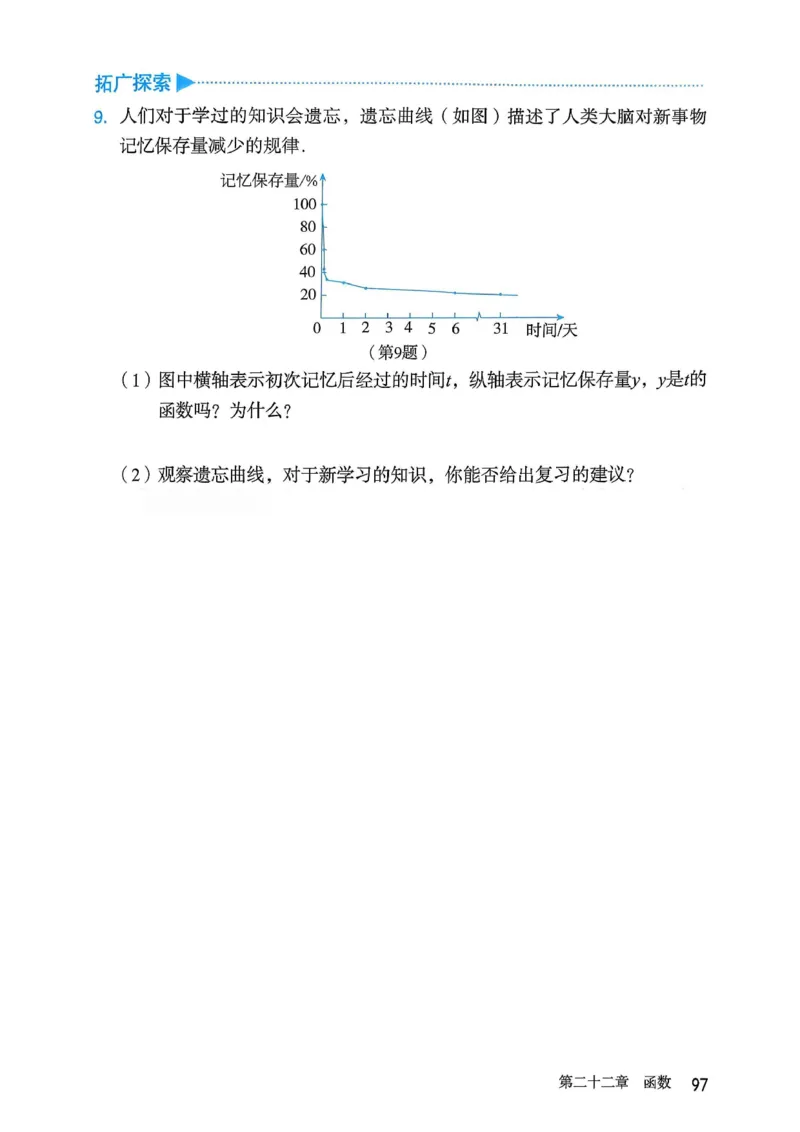 拓广探索

9. 人们对于学过的知识会遗忘，遗忘曲线（如图）描述了人类大脑对新事物记忆保存量减少的规律．

记忆保存量/%
100
80
60
40
20
0 1 2 3 4 5 6 31 时间/天
（第9题）

（1）图中横轴表示初次记忆后经过的时间$t$，纵轴表示记忆保存量$y$，$y$是$t$的函数吗？为什么？

（2）观察遗忘曲线，对于新学习的知识，你能否给出复习的建议？

第二十二章 函数 97